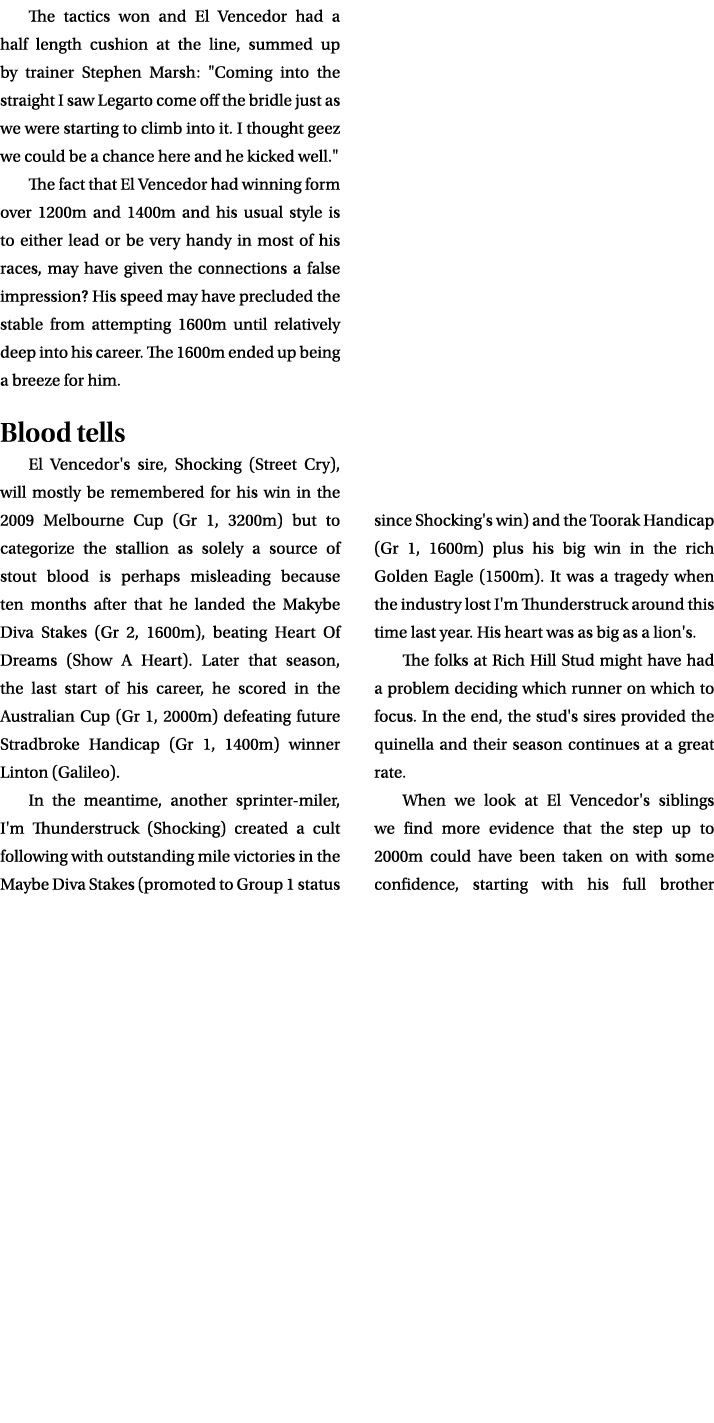 The tactics won and El Vencedor had a half length cushion at the line, summed up by trainer Stephen Marsh: "Coming into the straight I saw Legarto come off the bridle just as we were starting to climb into it. I thought geez we could be a chance here and he kicked well."

The fact that El Vencedor had winning form over 1200m and 1400m and his usual style is to either lead or be very handy in most of his races, may have given the connections a false impression? His speed may have precluded the stable from attempting 1600m until relatively deep into his career. The 1600m ended up being a breeze for him.

Blood tells

El Vencedor's sire, Shocking (Street Cry), will mostly be remembered for his win in the 2009 Melbourne Cup (Gr 1, 3200m) but to categorize the stallion as solely a source of stout blood is perhaps misleading because ten months after that he landed the Makybe Diva Stakes (Gr 2, 1600m), beating Heart Of Dreams (Show A Heart). Later that season, the last start of his career, he scored in the Australian Cup (Gr 1, 2000m) defeating future Stradbroke Handicap (Gr 1, 1400m) winner Linton (Galileo).

In the meantime, another sprinter-miler, I'm Thunderstruck (Shocking) created a cult following with outstanding mile victories in the Maybe Diva Stakes (promoted to Group 1 status since Shocking's win) and the Toorak Handicap (Gr 1, 1600m) plus his big win in the rich Golden Eagle (1500m). It was a tragedy when the industry lost I'm Thunderstruck around this time last year. His heart was as big as a lion's.

The folks at Rich Hill Stud might have had a problem deciding which runner on which to focus. In the end, the stud's sires provided the quinella and their season continues at a great rate.

When we look at El Vencedor's siblings we find more evidence that the step up to 2000m could have been taken on with some confidence, starting with his full brother